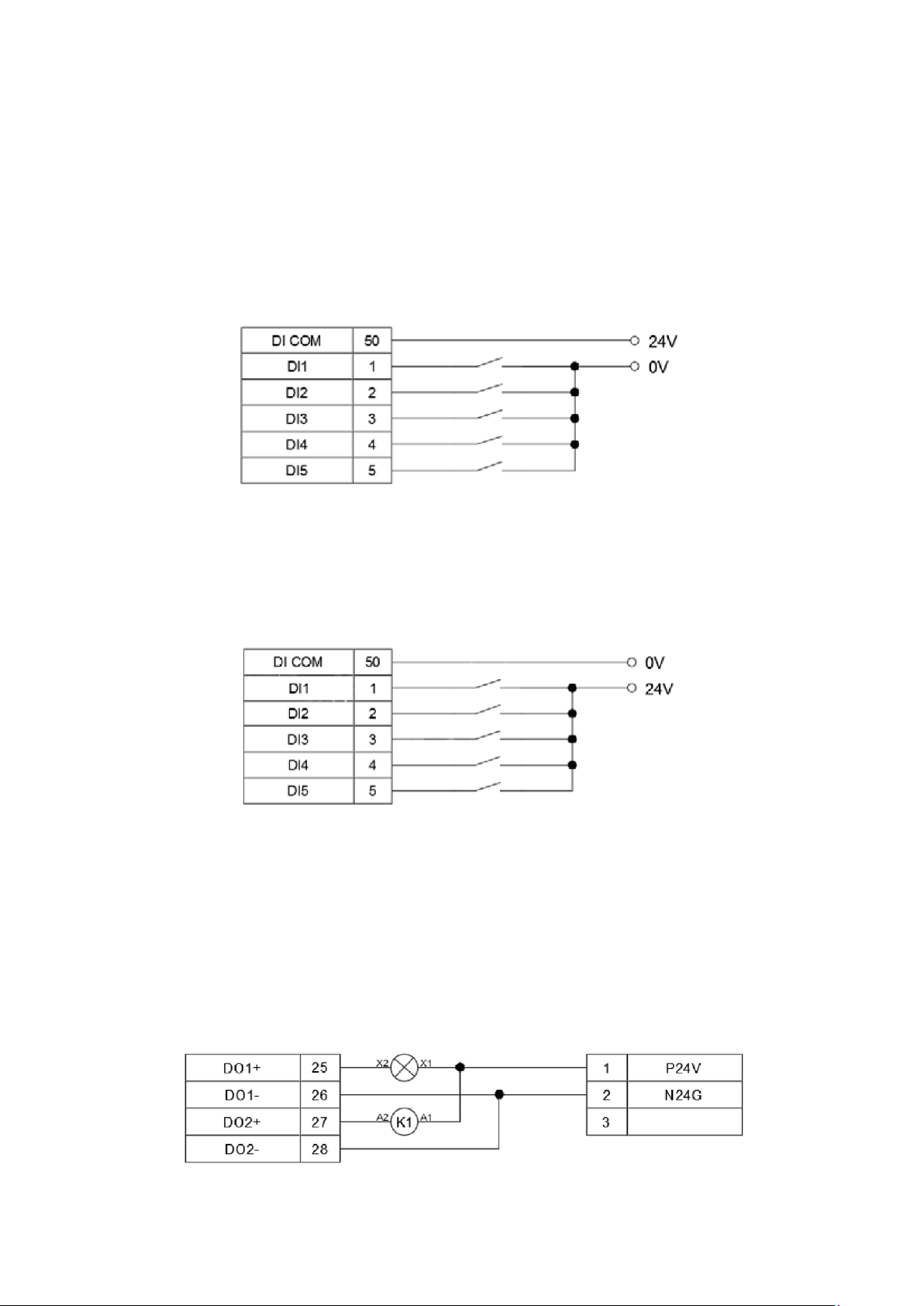 | DI COM | 50 |
|---|---|
| DI1 | 1 |
| DI2 | 2 |
| DI3 | 3 |
| DI4 | 4 |
| DI5 | 5 |

24V
0V

| DI COM | 50 |
|---|---|
| DI1 | 1 |
| DI2 | 2 |
| DI3 | 3 |
| DI4 | 4 |
| DI5 | 5 |

0V
24V

| DO1+ | 25 |
|---|---|
| DO1- | 26 |
| DO2+ | 27 |
| DO2- | 28 |

X2 X1
A2 K1 A1

| 1 | P24V |
|---|---|
| 2 | N24G |
| 3 | |